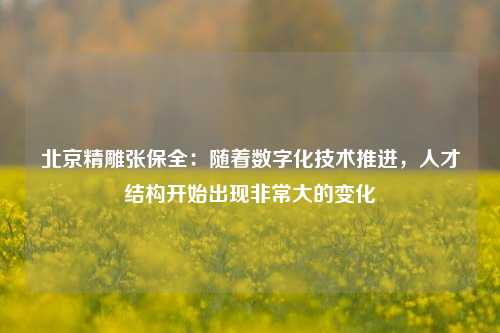 北京精雕张保全：随着数字化技术推进，人才结构开始出现非常大的变化